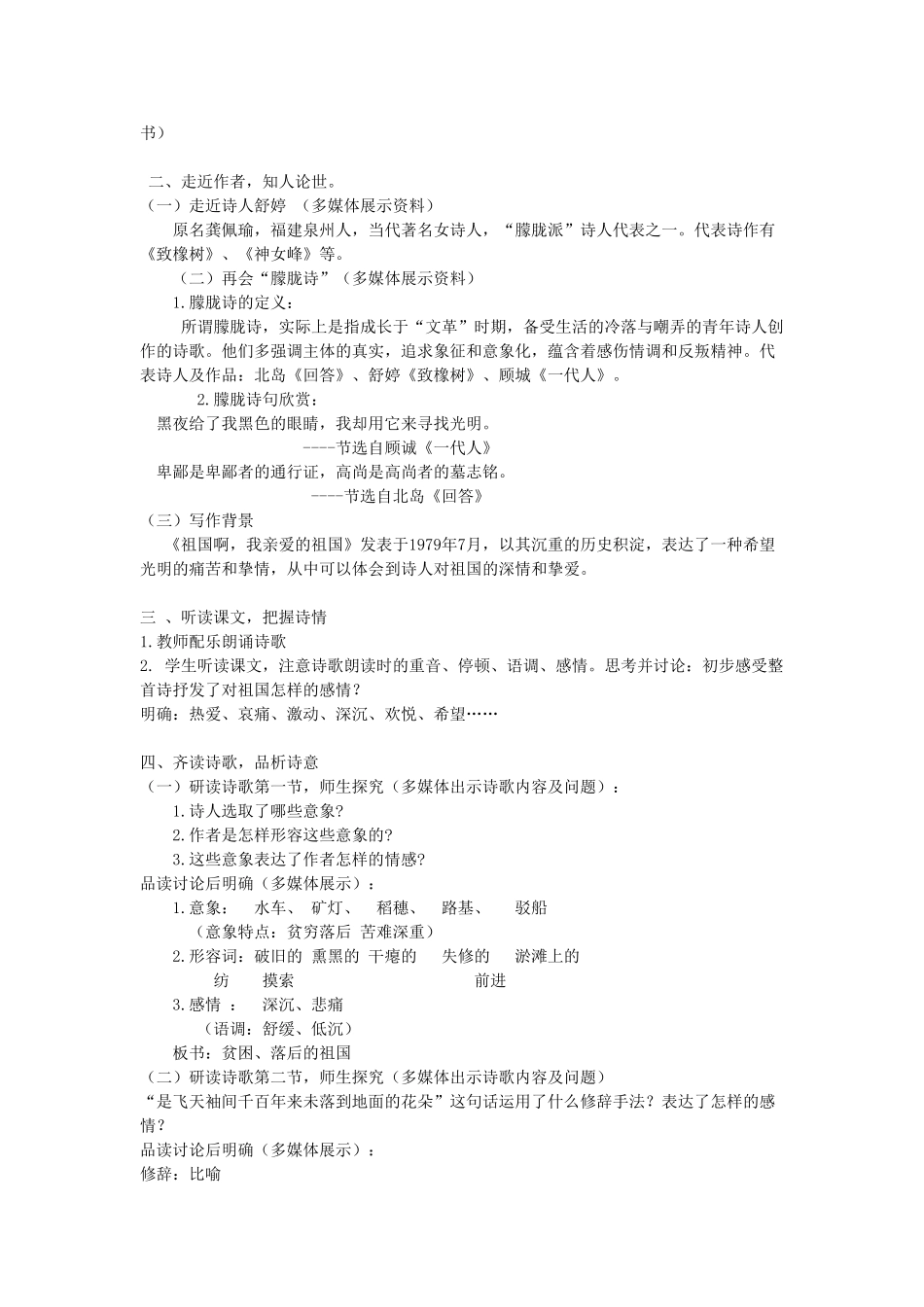 书）

二、走近作者，知人论世。

（一）走近诗人舒婷 （多媒体展示资料）

原名龚佩瑜，福建泉州人，当代著名女诗人，“朦胧派”诗人代表之一。代表诗作有《致橡树》、《神女峰》等。

（二）再会“朦胧诗”（多媒体展示资料）

1.朦胧诗的定义：

所谓朦胧诗，实际上是指成长于“文革”时期，备受生活的冷落与嘲弄的青年诗人创作的诗歌。他们多强调主体的真实，追求象征和意象化，蕴含着感伤情调和反叛精神。代表诗人及作品：北岛《回答》、舒婷《致橡树》、顾城《一代人》。

2.朦胧诗句欣赏：

黑夜给了我黑色的眼睛，我却用它来寻找光明。

----节选自顾诚《一代人》

卑鄙是卑鄙者的通行证，高尚是高尚者的墓志铭。

----节选自北岛《回答》

（三）写作背景

《祖国啊，我亲爱的祖国》发表于1979年7月，以其沉重的历史积淀，表达了一种希望光明的痛苦和挚情，从中可以体会到诗人对祖国的深情和挚爱。

三 、听读课文，把握诗情

1.教师配乐朗诵诗歌

2. 学生听读课文，注意诗歌朗读时的重音、停顿、语调、感情。思考并讨论：初步感受整首诗抒发了对祖国怎样的感情？

明确：热爱、哀痛、激动、深沉、欢悦、希望……

四、齐读诗歌，品析诗意

（一）研读诗歌第一节，师生探究（多媒体出示诗歌内容及问题）：

1.诗人选取了哪些意象?

2.作者是怎样形容这些意象的?

3.这些意象表达了作者怎样的情感?

品读讨论后明确（多媒体展示）：

1.意象： 水车、 矿灯、 稻穗、 路基、 驳船

（意象特点：贫穷落后 苦难深重）

2.形容词：破旧的 熏黑的 干瘪的 失修的 淤滩上的

纺 摸索 前进

3.感情 ： 深沉、悲痛

（语调：舒缓、低沉）

板书：贫困、落后的祖国

（二）研读诗歌第二节，师生探究（多媒体出示诗歌内容及问题）

“是飞天袖间千百年来未落到地面的花朵”这句话运用了什么修辞手法？表达了怎样的感情？

品读讨论后明确（多媒体展示）：

修辞：比喻